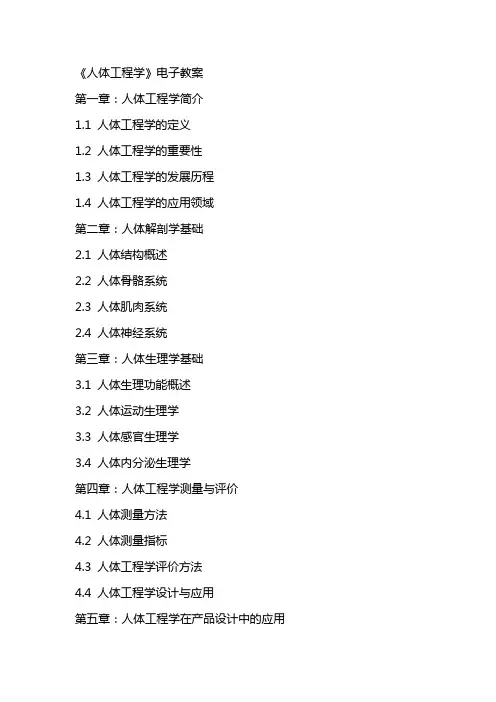 《人体工程学》电子教案

第一章：人体工程学简介

1.1 人体工程学的定义

1.2 人体工程学的重要性

1.3 人体工程学的发展历程

1.4 人体工程学的应用领域

第二章：人体解剖学基础

2.1 人体结构概述

2.2 人体骨骼系统

2.3 人体肌肉系统

2.4 人体神经系统

第三章：人体生理学基础

3.1 人体生理功能概述

3.2 人体运动生理学

3.3 人体感官生理学

3.4 人体内分泌生理学

第四章：人体工程学测量与评价

4.1 人体测量方法

4.2 人体测量指标

4.3 人体工程学评价方法

4.4 人体工程学设计与应用

第五章：人体工程学在产品设计中的应用